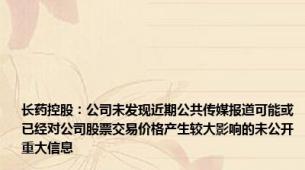 长药控股：公司未发现近期公共传媒报道可能或已经对公司股票交易价格产生较大影响的未公开重大信息